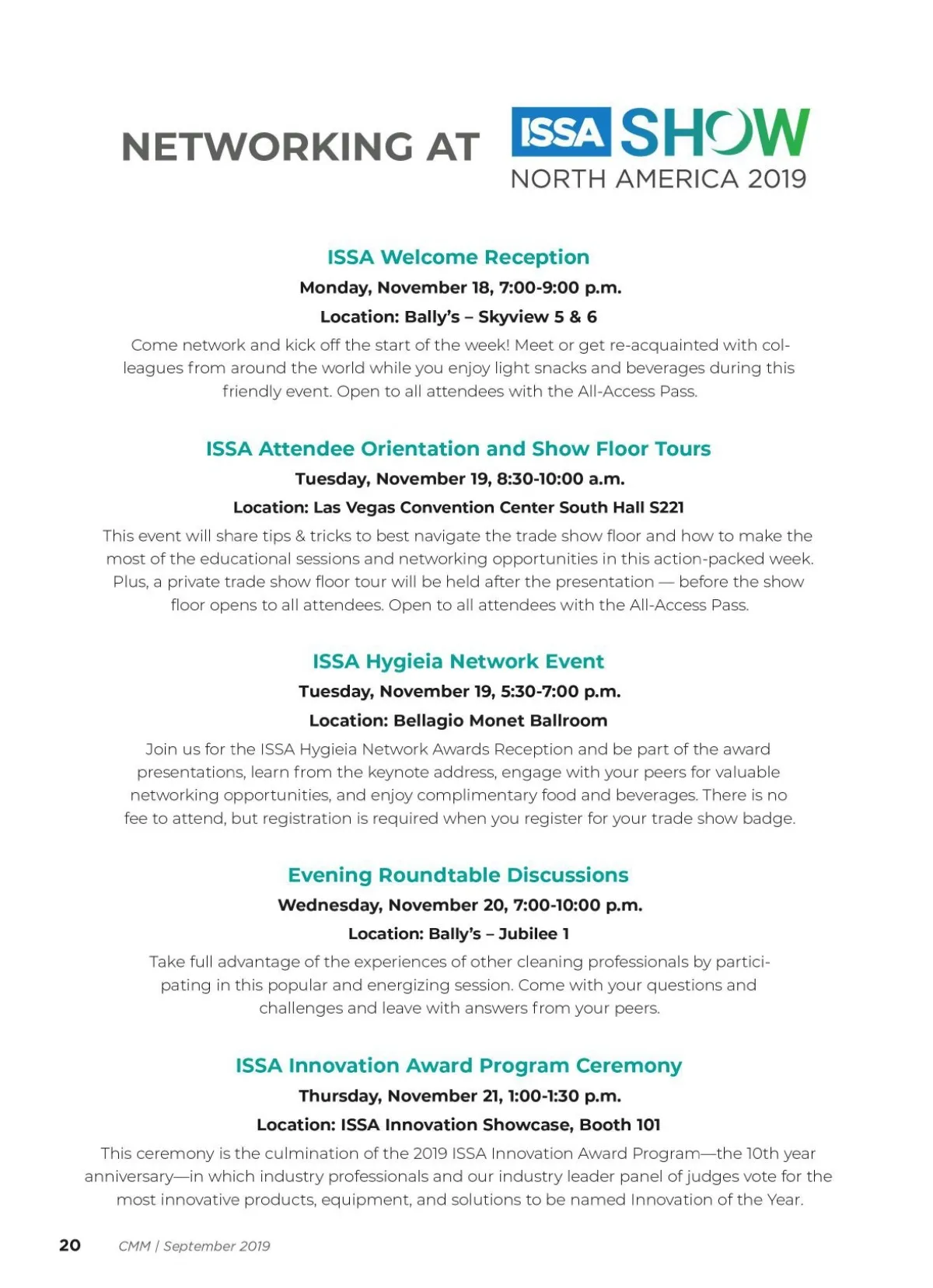 NETWORKING AT ISSA SHOW NORTH AMERICA 2019

ISSA Welcome Reception

Monday, November 18, 7:00-9:00 p.m.

Location: Bally's – Skyview 5 & 6

Come network and kick off the start of the week! Meet or get re-acquainted with colleagues from around the world while you enjoy light snacks and beverages during this friendly event. Open to all attendees with the All-Access Pass.

ISSA Attendee Orientation and Show Floor Tours

Tuesday, November 19, 8:30-10:00 a.m.

Location: Las Vegas Convention Center South Hall S221

This event will share tips & tricks to best navigate the trade show floor and how to make the most of the educational sessions and networking opportunities in this action-packed week. Plus, a private trade show floor tour will be held after the presentation — before the show floor opens to all attendees. Open to all attendees with the All-Access Pass.

ISSA Hygieia Network Event

Tuesday, November 19, 5:30-7:00 p.m.

Location: Bellagio Monet Ballroom

Join us for the ISSA Hygieia Network Awards Reception and be part of the award presentations, learn from the keynote address, engage with your peers for valuable networking opportunities, and enjoy complimentary food and beverages. There is no fee to attend, but registration is required when you register for your trade show badge.

Evening Roundtable Discussions

Wednesday, November 20, 7:00-10:00 p.m.

Location: Bally's – Jubilee 1

Take full advantage of the experiences of other cleaning professionals by participating in this popular and energizing session. Come with your questions and challenges and leave with answers from your peers.

ISSA Innovation Award Program Ceremony

Thursday, November 21, 1:00-1:30 p.m.

Location: ISSA Innovation Showcase, Booth 101

This ceremony is the culmination of the 2019 ISSA Innovation Award Program—the 10th year anniversary—in which industry professionals and our industry leader panel of judges vote for the most innovative products, equipment, and solutions to be named Innovation of the Year.

20 CMM | September 2019